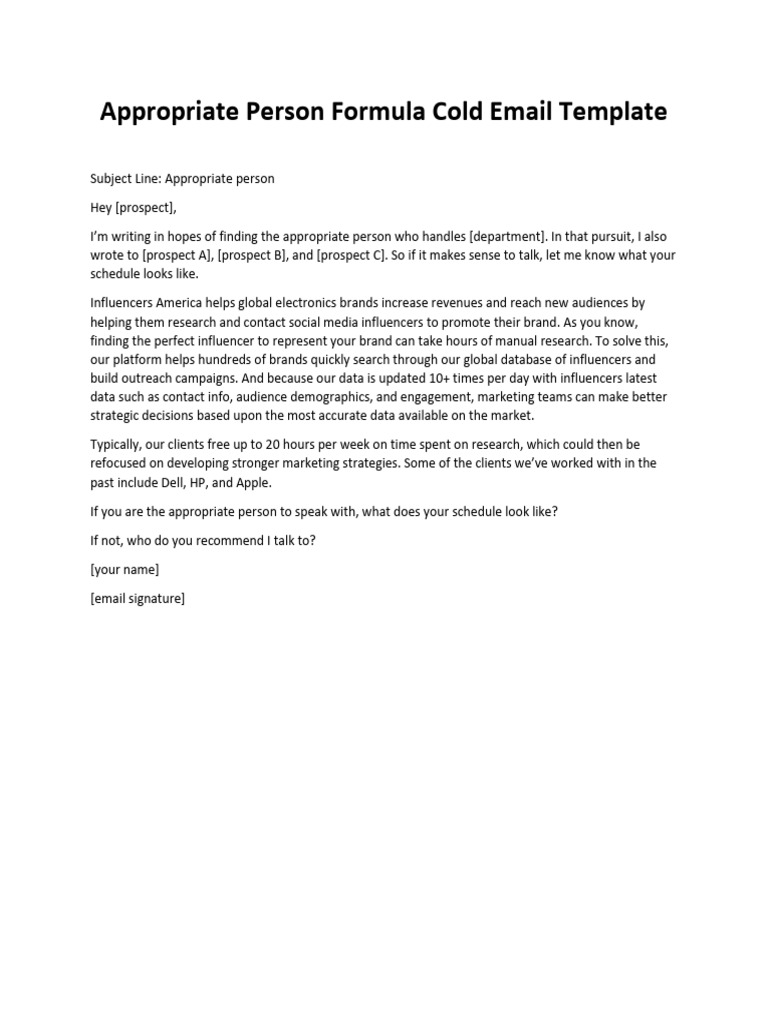 Appropriate Person Formula Cold Email Template

Subject Line: Appropriate person

Hey [prospect],

I'm writing in hopes of finding the appropriate person who handles [department]. In that pursuit, I also wrote to [prospect A], [prospect B], and [prospect C]. So if it makes sense to talk, let me know what your schedule looks like.

Influencers America helps global electronics brands increase revenues and reach new audiences by helping them research and contact social media influencers to promote their brand. As you know, finding the perfect influencer to represent your brand can take hours of manual research. To solve this, our platform helps hundreds of brands quickly search through our global database of influencers and build outreach campaigns. And because our data is updated 10+ times per day with influencers latest data such as contact info, audience demographics, and engagement, marketing teams can make better strategic decisions based upon the most accurate data available on the market.

Typically, our clients free up to 20 hours per week on time spent on research, which could then be refocused on developing stronger marketing strategies. Some of the clients we've worked with in the past include Dell, HP, and Apple.

If you are the appropriate person to speak with, what does your schedule look like?

If not, who do you recommend I talk to?

[your name]

[email signature]